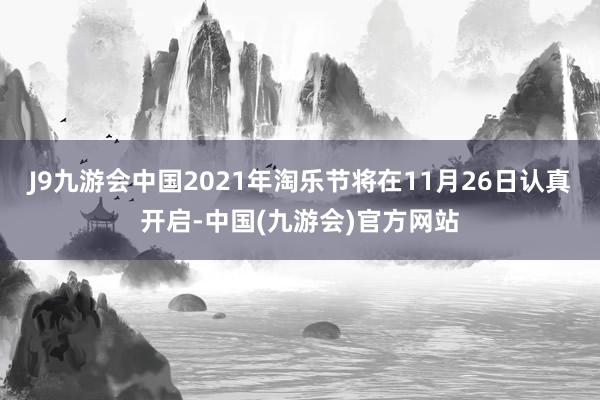 J9九游会中国2021年淘乐节将在11月26日认真开启-中国(九游会)官方网站